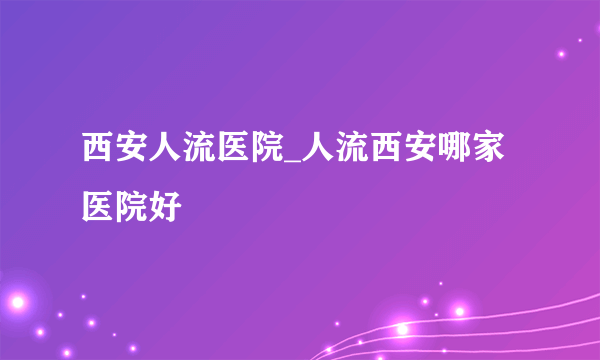 西安人流医院_人流西安哪家医院好